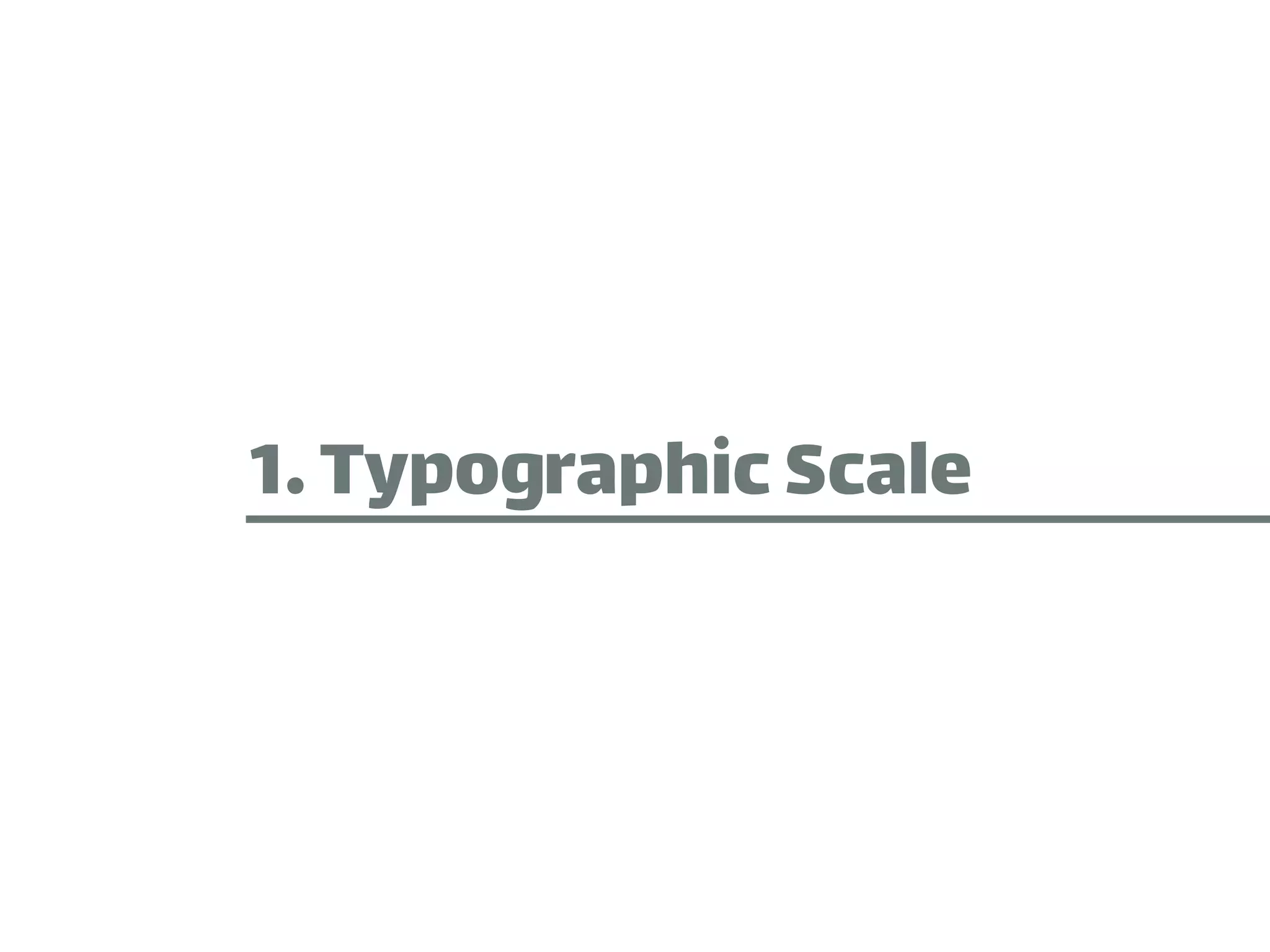 1. Typographic Scale